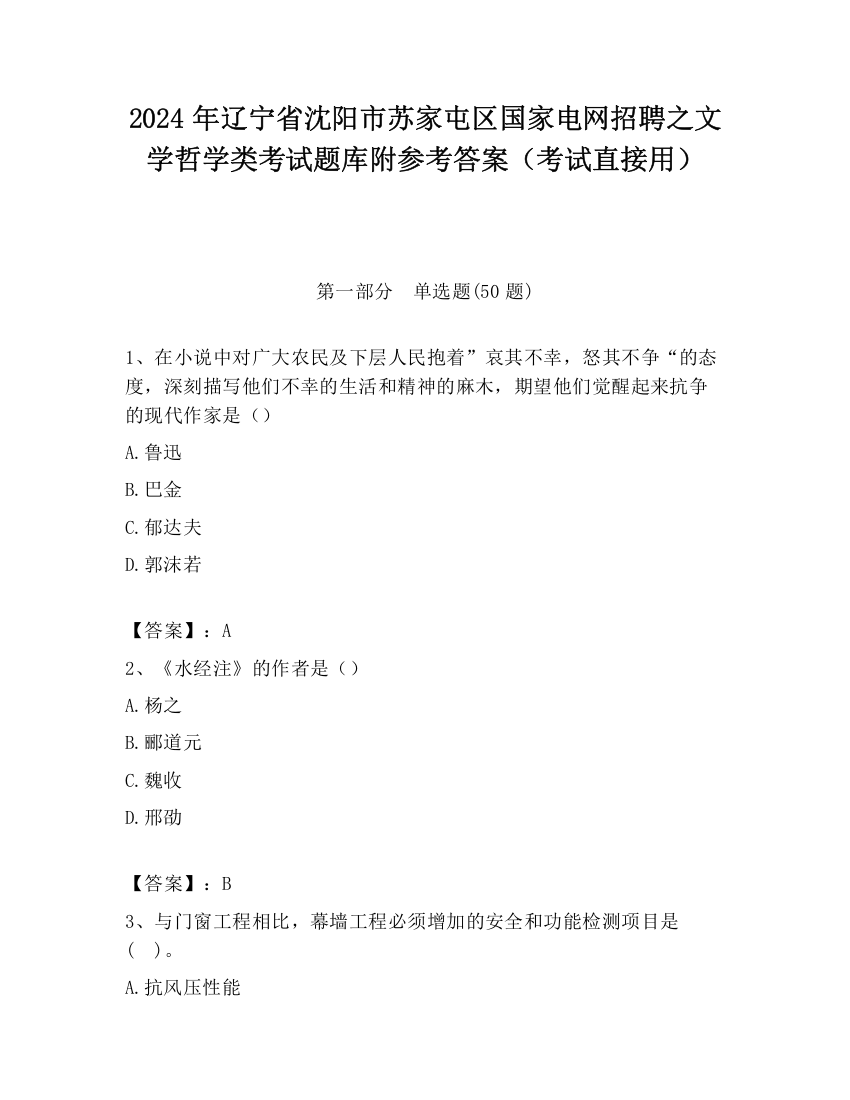 2024 年辽宁省沈阳市苏家屯区国家电网招聘之文学哲学类考试题库附参考答案（考试直接用）

第一部分　单选题(50 题)

1、在小说中对广大农民及下层人民抱着”哀其不幸，怒其不争“的态度，深刻描写他们不幸的生活和精神的麻木，期望他们觉醒起来抗争的现代作家是（）

A.鲁迅

B.巴金

C.郁达夫

D.郭沫若

【答案】：A

2、《水经注》的作者是（）

A.杨之

B.郦道元

C.魏收

D.邢劭

【答案】：B

3、与门窗工程相比，幕墙工程必须增加的安全和功能检测项目是（　）。

A.抗风压性能